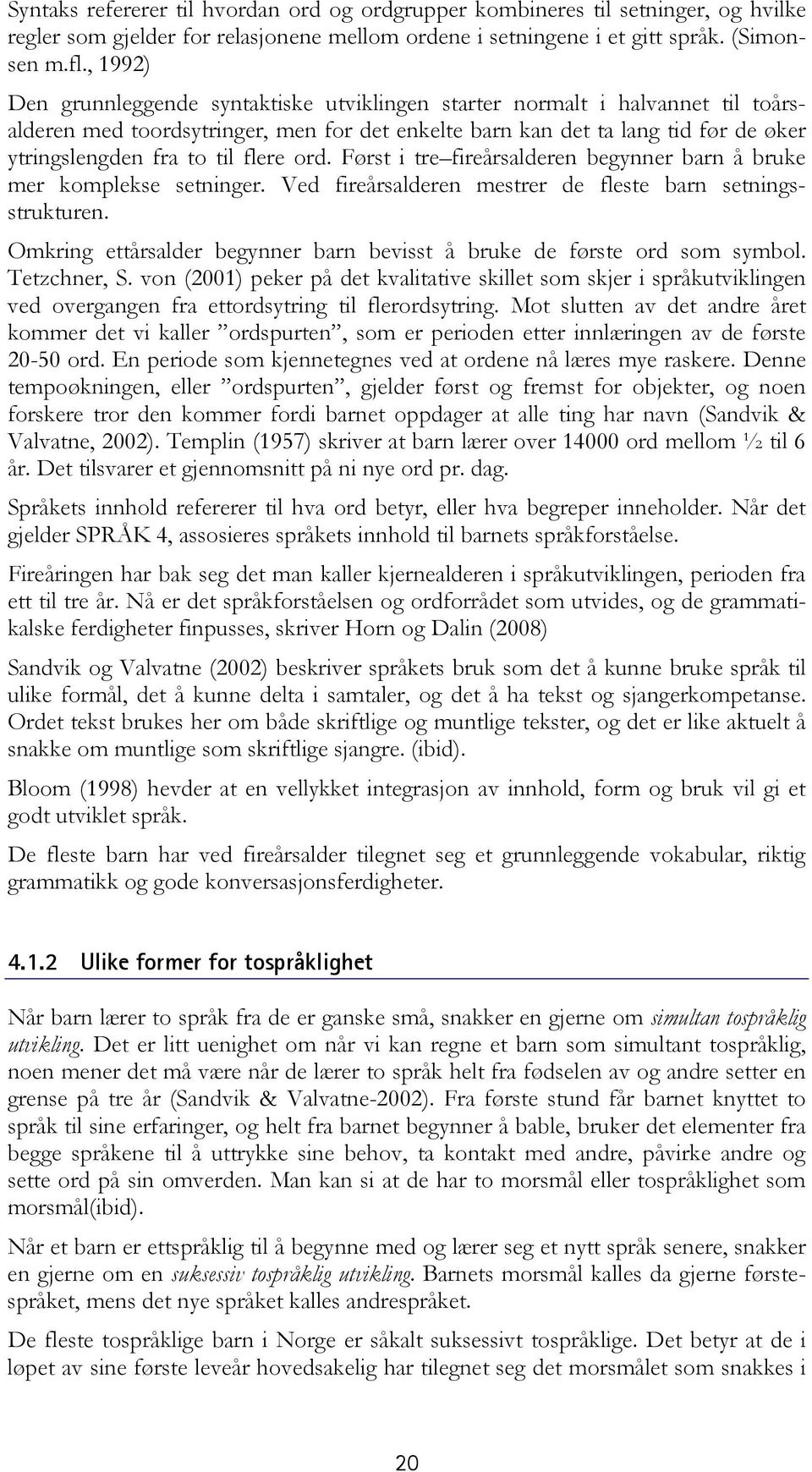 Syntaks refererer til hvordan ord og ordgrupper kombineres til setninger, og hvilke regler som gjelder for relasjonene mellom ordene i setningene i et gitt språk. (Simonsen m.fl., 1992)

Den grunnleggende syntaktiske utviklingen starter normalt i halvannet til toårsalderen med toordsytringer, men for det enkelte barn kan det ta lang tid før de øker ytringslengden fra to til flere ord. Først i tre–fireårsalderen begynner barn å bruke mer komplekse setninger. Ved fireårsalderen mestrer de fleste barn setningsstrukturen.

Omkring ettårsalder begynner barn bevisst å bruke de første ord som symbol. Tetzchner, S. von (2001) peker på det kvalitative skillet som skjer i språkutviklingen ved overgangen fra ettordsytring til flerordsytring. Mot slutten av det andre året kommer det vi kaller ”ordspurten”, som er perioden etter innlæringen av de første 20-50 ord. En periode som kjennetegnes ved at ordene nå læres mye raskere. Denne tempoøkningen, eller ”ordspurten”, gjelder først og fremst for objekter, og noen forskere tror den kommer fordi barnet oppdager at alle ting har navn (Sandvik & Valvatne, 2002). Templin (1957) skriver at barn lærer over 14000 ord mellom ½ til 6 år. Det tilsvarer et gjennomsnitt på ni nye ord pr. dag.

Språkets innhold refererer til hva ord betyr, eller hva begreper inneholder. Når det gjelder SPRÅK 4, assosieres språkets innhold til barnets språkforståelse.

Fireåringen har bak seg det man kaller kjernealderen i språkutviklingen, perioden fra ett til tre år. Nå er det språkforståelsen og ordforrådet som utvides, og de grammatikalske ferdigheter finpusses, skriver Horn og Dalin (2008)

Sandvik og Valvatne (2002) beskriver språkets bruk som det å kunne bruke språk til ulike formål, det å kunne delta i samtaler, og det å ha tekst og sjangerkompetanse. Ordet tekst brukes her om både skriftlige og muntlige tekster, og det er like aktuelt å snakke om muntlige som skriftlige sjangre. (ibid).

Bloom (1998) hevder at en vellykket integrasjon av innhold, form og bruk vil gi et godt utviklet språk.

De fleste barn har ved fireårsalder tilegnet seg et grunnleggende vokabular, riktig grammatikk og gode konversasjonsferdigheter.

4.1.2 Ulike former for tospråklighet

Når barn lærer to språk fra de er ganske små, snakker en gjerne om simultan tospråklig utvikling. Det er litt uenighet om når vi kan regne et barn som simultant tospråklig, noen mener det må være når de lærer to språk helt fra fødselen av og andre setter en grense på tre år (Sandvik & Valvatne-2002). Fra første stund får barnet knyttet to språk til sine erfaringer, og helt fra barnet begynner å bable, bruker det elementer fra begge språkene til å uttrykke sine behov, ta kontakt med andre, påvirke andre og sette ord på sin omverden. Man kan si at de har to morsmål eller tospråklighet som morsmål(ibid).

Når et barn er ettspråklig til å begynne med og lærer seg et nytt språk senere, snakker en gjerne om en suksessiv tospråklig utvikling. Barnets morsmål kalles da gjerne førstespråket, mens det nye språket kalles andrespråket.

De fleste tospråklige barn i Norge er såkalt suksessivt tospråklige. Det betyr at de i løpet av sine første leveår hovedsakelig har tilegnet seg det morsmålet som snakkes i

20